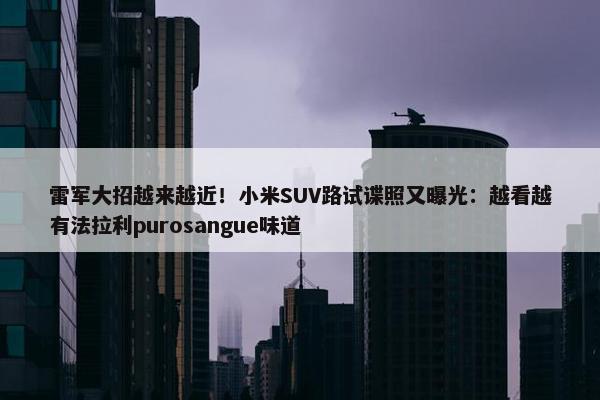 雷军大招越来越近！小米SUV路试谍照又曝光：越看越有法拉利purosangue味道